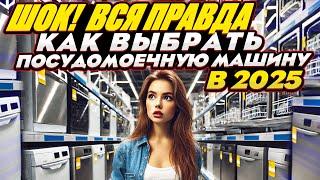 ШОК! ВСЯ ПРАВДА
КАК ВЫБРАТЬ
ПОСУДОМОЕЧНУЮ МАШИНУ
В 2025